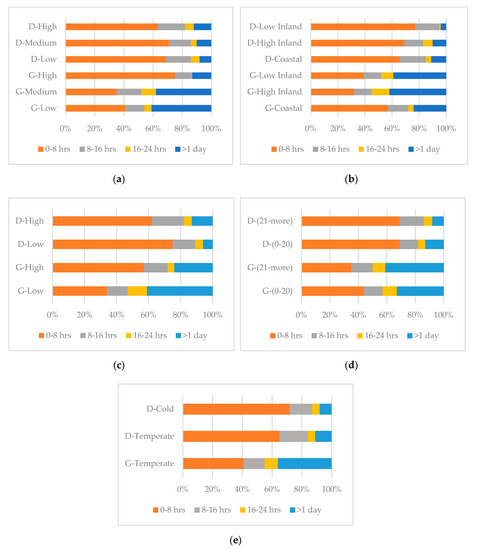 D-High
D-Medium
D-Low
G-High
G-Medium
G-Low

0% 20% 40% 60% 80% 100%

0-8 hrs 8-16 hrs 16-24 hrs >1 day

(a)

D-Low Inland
D-High Inland
D-Coastal
G-Low Inland
G-High Inland
G-Coastal

0% 20% 40% 60% 80% 100%

0-8 hrs 8-16 hrs 16-24 hrs >1 day

(b)

D-High
D-Low
G-High
G-Low

0% 20% 40% 60% 80% 100%

0-8 hrs 8-16 hrs 16-24 hrs >1 day

(c)

D-(21-more)
D-(0-20)
G-(21-more)
G-(0-20)

0% 20% 40% 60% 80% 100%

0-8 hrs 8-16 hrs 16-24 hrs >1 day

(d)

D-Cold
D-Temperate
G-Temperate

0% 20% 40% 60% 80% 100%

0-8 hrs 8-16 hrs 16-24 hrs >1 day

(e)